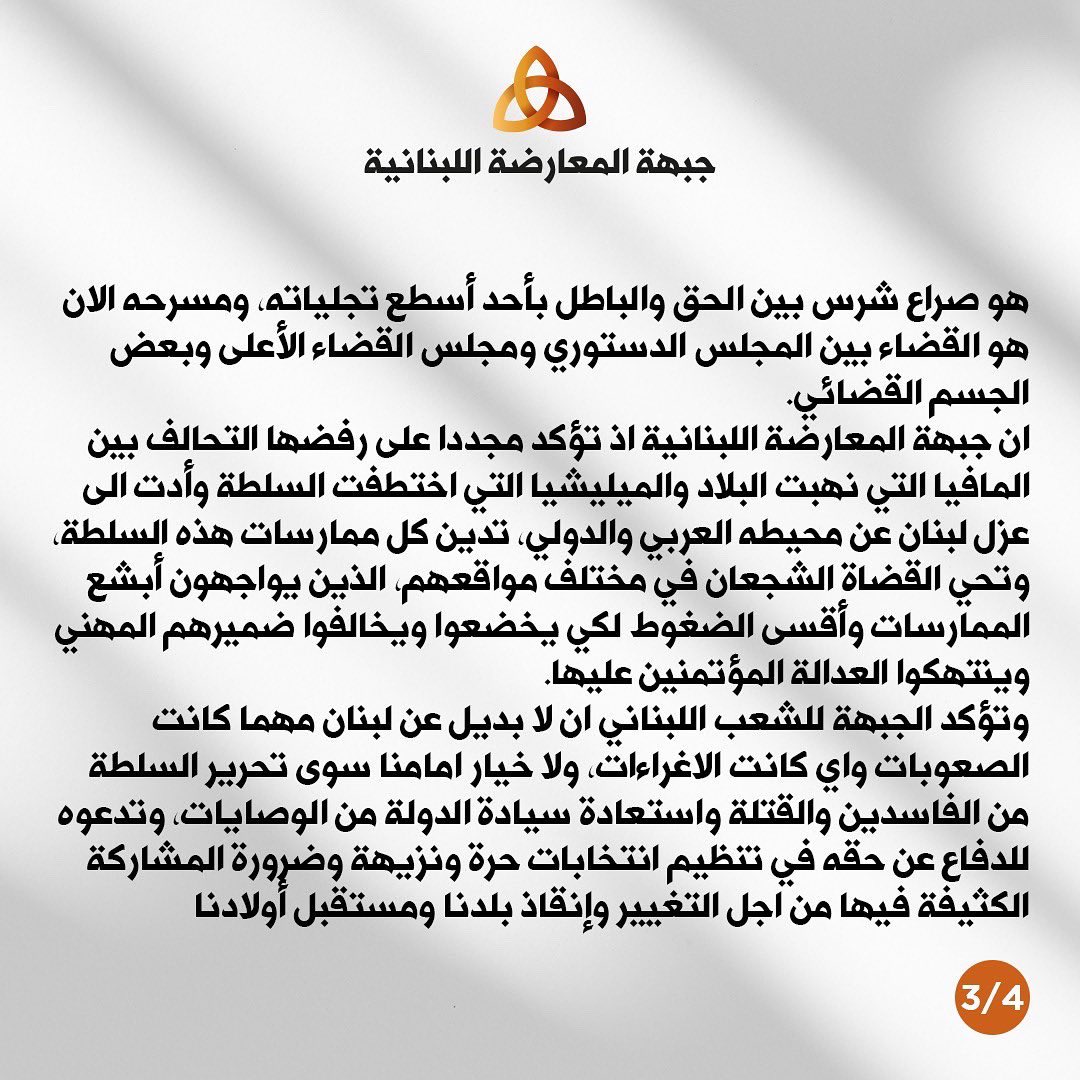 جبهة المعارضة اللبنانية

هو صراع شرس بين الحق والباطل بأحد أسطع تجلياته، ومسرحه الان هو القضاء بين المجلس الدستوري ومجلس القضاء الأعلى وبعض الجسم القضائي.
ان جبهة المعارضة اللبنانية اذ تؤكد مجددا على رفضها التحالف بين المافيا التي نهبت البلاد والميليشيا التي اختطفت السلطة وأدت الى عزل لبنان عن محيطه العربي والدولي، تدين كل ممارسات هذه السلطة، وتحي القضاة الشجعان في مختلف مواقعهم، الذين يواجهون أبشع الممارسات وأقسى الضغوط لكي يخضعوا ويخالفوا ضميرهم المهني وينتهكوا العدالة المؤتمنين عليها.
وتؤكد الجبهة للشعب اللبناني ان لا بديل عن لبنان مهما كانت الصعوبات واي كانت الاغراءات، ولا خيار امامنا سوى تحرير السلطة من الفاسدين والقتلة واستعادة سيادة الدولة من الوصايات، وتدعوه للدفاع عن حقه في تنظيم انتخابات حرة ونزيهة وضرورة المشاركة الكثيفة فيها من اجل التغيير وإنقاذ بلدنا ومستقبل أولادنا

3/4